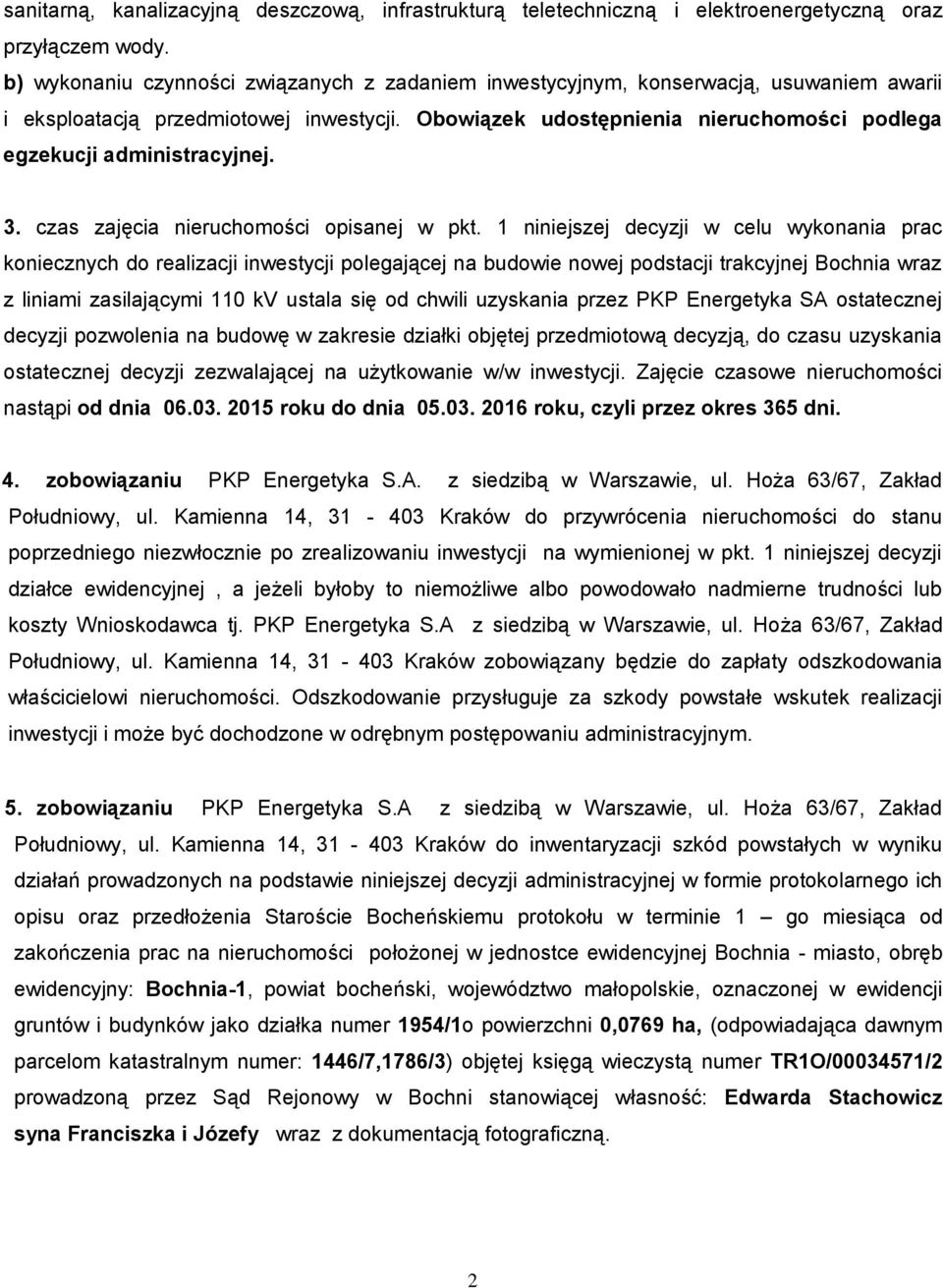 sanitarną, kanalizacyjną deszczową, infrastrukturą teletechniczną i elektroenergetyczną oraz przyłączem wody.

b) wykonaniu czynności związanych z zadaniem inwestycyjnym, konserwacją, usuwaniem awarii i eksploatacją przedmiotowej inwestycji. Obowiązek udostępnienia nieruchomości podlega egzekucji administracyjnej.

3. czas zajęcia nieruchomości opisanej w pkt. 1 niniejszej decyzji w celu wykonania prac koniecznych do realizacji inwestycji polegającej na budowie nowej podstacji trakcyjnej Bochnia wraz z liniami zasilającymi 110 kV ustala się od chwili uzyskania przez PKP Energetyka SA ostatecznej decyzji pozwolenia na budowę w zakresie działki objętej przedmiotową decyzją, do czasu uzyskania ostatecznej decyzji zezwalającej na użytkowanie w/w inwestycji. Zajęcie czasowe nieruchomości nastąpi od dnia 06.03. 2015 roku do dnia 05.03. 2016 roku, czyli przez okres 365 dni.

4. zobowiązaniu PKP Energetyka S.A. z siedzibą w Warszawie, ul. Hoża 63/67, Zakład Południowy, ul. Kamienna 14, 31 - 403 Kraków do przywrócenia nieruchomości do stanu poprzedniego niezwłocznie po zrealizowaniu inwestycji na wymienionej w pkt. 1 niniejszej decyzji działce ewidencyjnej , a jeżeli byłoby to niemożliwe albo powodowało nadmierne trudności lub koszty Wnioskodawca tj. PKP Energetyka S.A z siedzibą w Warszawie, ul. Hoża 63/67, Zakład Południowy, ul. Kamienna 14, 31 - 403 Kraków zobowiązany będzie do zapłaty odszkodowania właścicielowi nieruchomości. Odszkodowanie przysługuje za szkody powstałe wskutek realizacji inwestycji i może być dochodzone w odrębnym postępowaniu administracyjnym.

5. zobowiązaniu PKP Energetyka S.A z siedzibą w Warszawie, ul. Hoża 63/67, Zakład Południowy, ul. Kamienna 14, 31 - 403 Kraków do inwentaryzacji szkód powstałych w wyniku działań prowadzonych na podstawie niniejszej decyzji administracyjnej w formie protokolarnego ich opisu oraz przedłożenia Staroście Bocheńskiemu protokołu w terminie 1 – go miesiąca od zakończenia prac na nieruchomości położonej w jednostce ewidencyjnej Bochnia - miasto, obręb ewidencyjny: Bochnia-1, powiat bocheński, województwo małopolskie, oznaczonej w ewidencji gruntów i budynków jako działka numer 1954/1o powierzchni 0,0769 ha, (odpowiadająca dawnym parcelom katastralnym numer: 1446/7,1786/3) objętej księgą wieczystą numer TR1O/00034571/2 prowadzoną przez Sąd Rejonowy w Bochni stanowiącej własność: Edwarda Stachowicz syna Franciszka i Józefy wraz z dokumentacją fotograficzną.

2